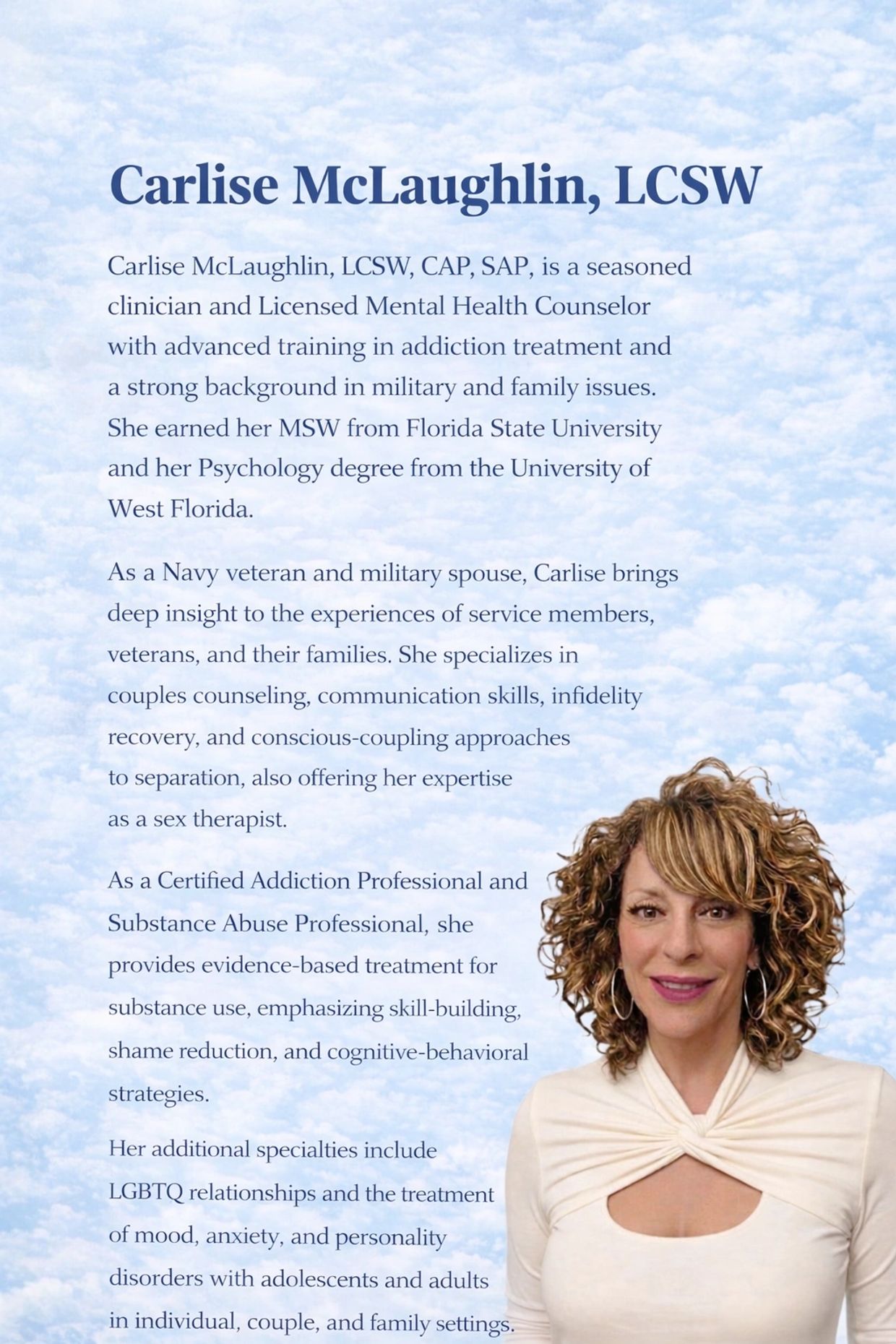 Carlise McLaughlin, LCSW

Carlise McLaughlin, LCSW, CAP, SAP, is a seasoned clinician and Licensed Mental Health Counselor with advanced training in addiction treatment and a strong background in military and family issues. She earned her MSW from Florida State University and her Psychology degree from the University of West Florida.

As a Navy veteran and military spouse, Carlise brings deep insight to the experiences of service members, veterans, and their families. She specializes in couples counseling, communication skills, infidelity recovery, and conscious-coupling approaches to separation, also offering her expertise as a sex therapist.

As a Certified Addiction Professional and Substance Abuse Professional, she provides evidence-based treatment for substance use, emphasizing skill-building, shame reduction, and cognitive-behavioral strategies.

Her additional specialties include LGBTQ relationships and the treatment of mood, anxiety, and personality disorders with adolescents and adults in individual, couple, and family settings.